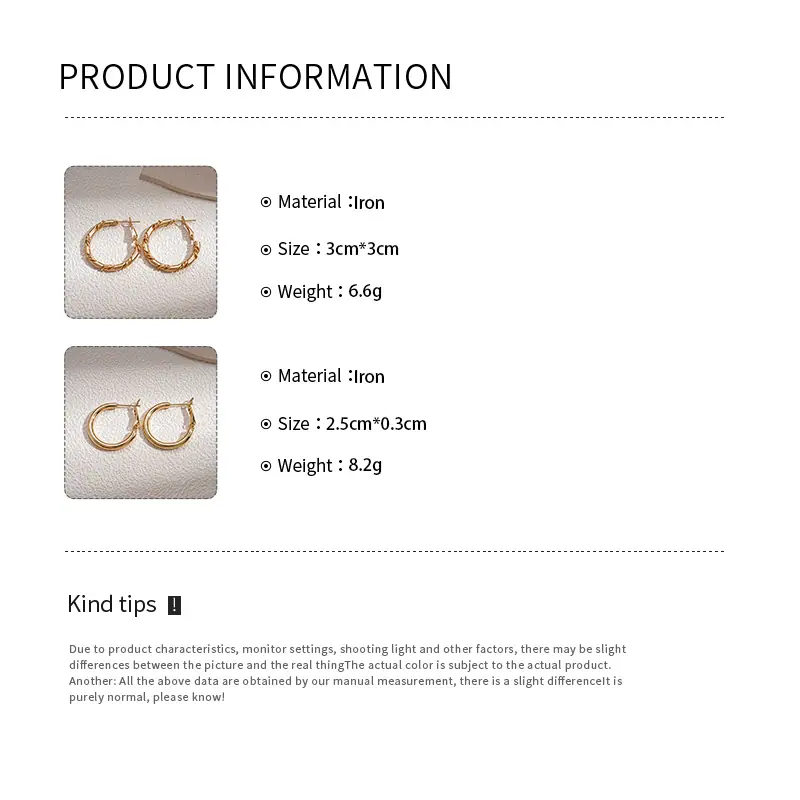 PRODUCT INFORMATION

⊙ Material：Iron

⊙ Size：3cm*3cm

⊙ Weight：6.6g

⊙ Material：Iron

⊙ Size：2.5cm*0.3cm

⊙ Weight：8.2g

Kind tips !

Due to product characteristics, monitor settings, shooting light and other factors, there may be slight differences between the picture and the real thingThe actual color is subject to the actual product. Another: All the above data are obtained by our manual measurement, there is a slight differenceIt is purely normal, please know!